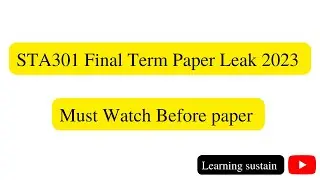 STA301 Final Term Paper Leak 2023

Must Watch Before paper

Learning sustain